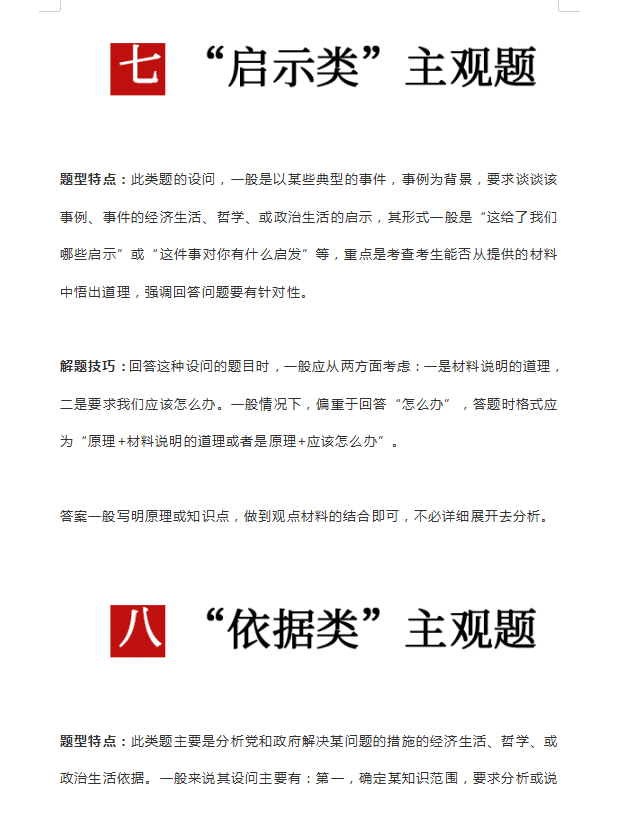 七 “启示类”主观题

题型特点：此类题的设问，一般是以某些典型的事件，事例为背景，要求谈谈该事例、事件的经济生活、哲学、或政治生活的启示，其形式一般是“这给了我们哪些启示”或“这件事对你有什么启发”等，重点是考查考生能否从提供的材料中悟出道理，强调回答问题要有针对性。

解题技巧：回答这种设问的题目时，一般应从两方面考虑：一是材料说明的道理，二是要求我们应该怎么办。一般情况下，偏重于回答“怎么办”，答题时格式应为“原理+材料说明的道理或者是原理+应该怎么办”。

答案一般写明原理或知识点，做到观点材料的结合即可，不必详细展开去分析。

八 “依据类”主观题

题型特点：此类题主要是分析党和政府解决某问题的措施的经济生活、哲学、或政治生活依据。一般来说其设问主要有：第一，确定某知识范围，要求分析或说